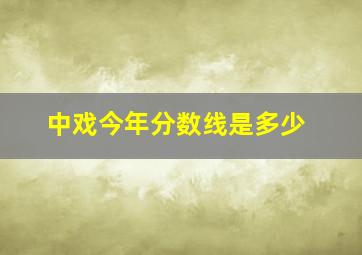 中戏今年分数线是多少